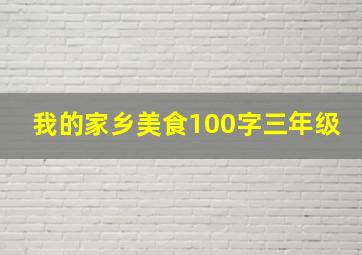 我的家乡美食100字三年级